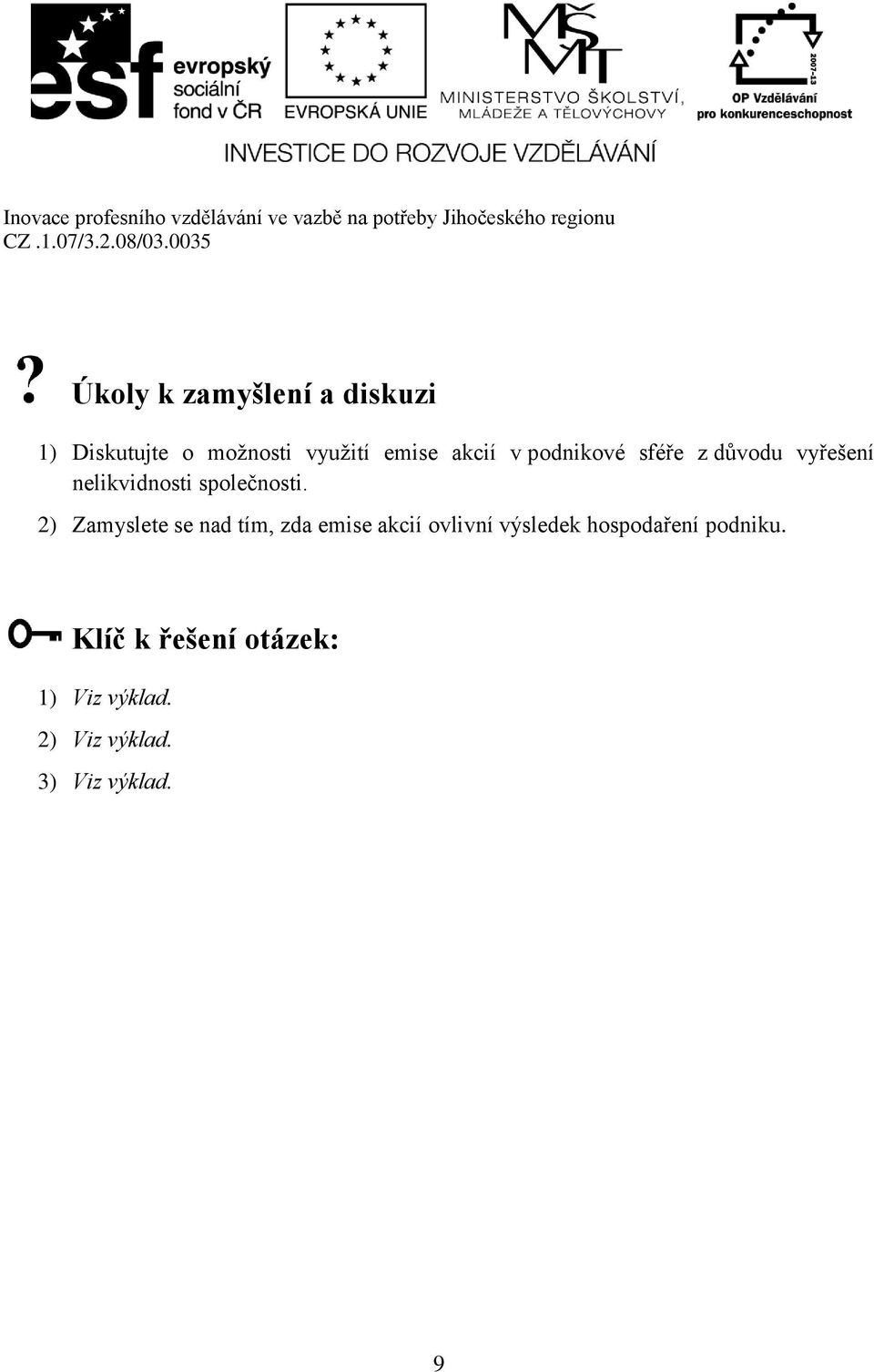 esf evropský sociální fond v ČR
EVROPSKÁ UNIE
MŠMT MINISTERSTVO ŠKOLSTVÍ, MLÁDEŽE A TĚLOVÝCHOVY
2007-13
OP Vzdělávání pro konkurenceschopnost

INVESTICE DO ROZVOJE VZDĚLÁVÁNÍ

Inovace profesního vzdělávání ve vazbě na potřeby Jihočeského regionu
CZ .1.07/3.2.08/03.0035

? Úkoly k zamyšlení a diskuzi

1) Diskutujte o možnosti využití emise akcií v podnikové sféře z důvodu vyřešení nelikvidnosti společnosti.

2) Zamyslete se nad tím, zda emise akcií ovlivní výsledek hospodaření podniku.

Klíč k řešení otázek:

1) Viz výklad.
2) Viz výklad.
3) Viz výklad.

9